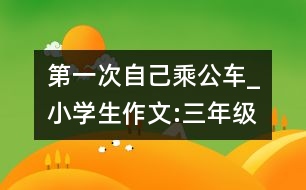 第一次自己乘公车_小学生作文:三年级